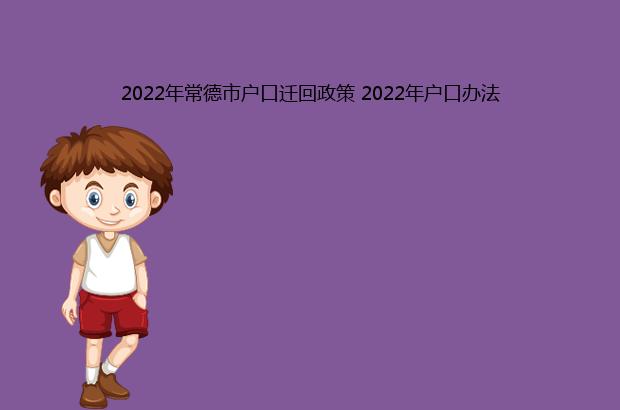 2022年常德市户口迁回政策 2022年户口办法